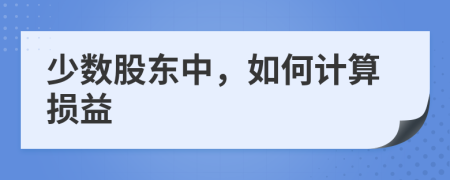 少数股东中，如何计算损益